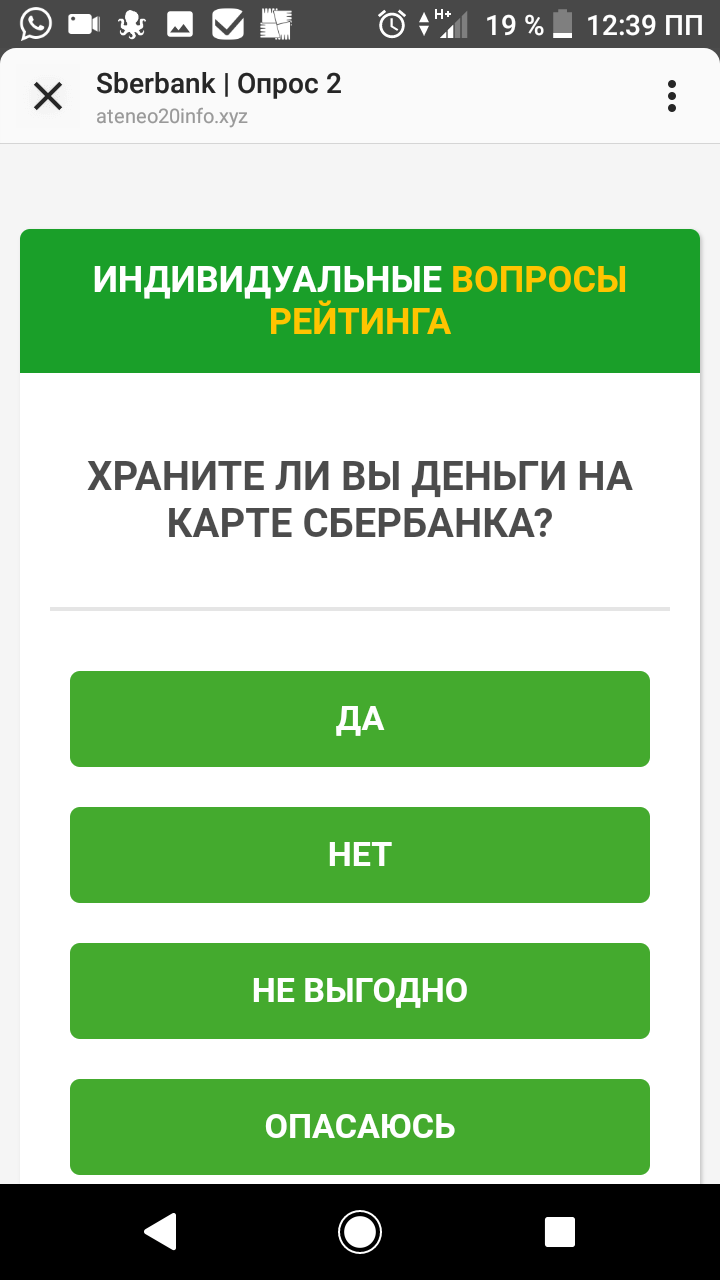 H+ 19 % 12:39 ПП

Sberbank | Опрос 2
ateneo20info.xyz

ИНДИВИДУАЛЬНЫЕ ВОПРОСЫ РЕЙТИНГА

ХРАНИТЕ ЛИ ВЫ ДЕНЬГИ НА КАРТЕ СБЕРБАНКА?

ДА

НЕТ

НЕ ВЫГОДНО

ОПАСАЮСЬ